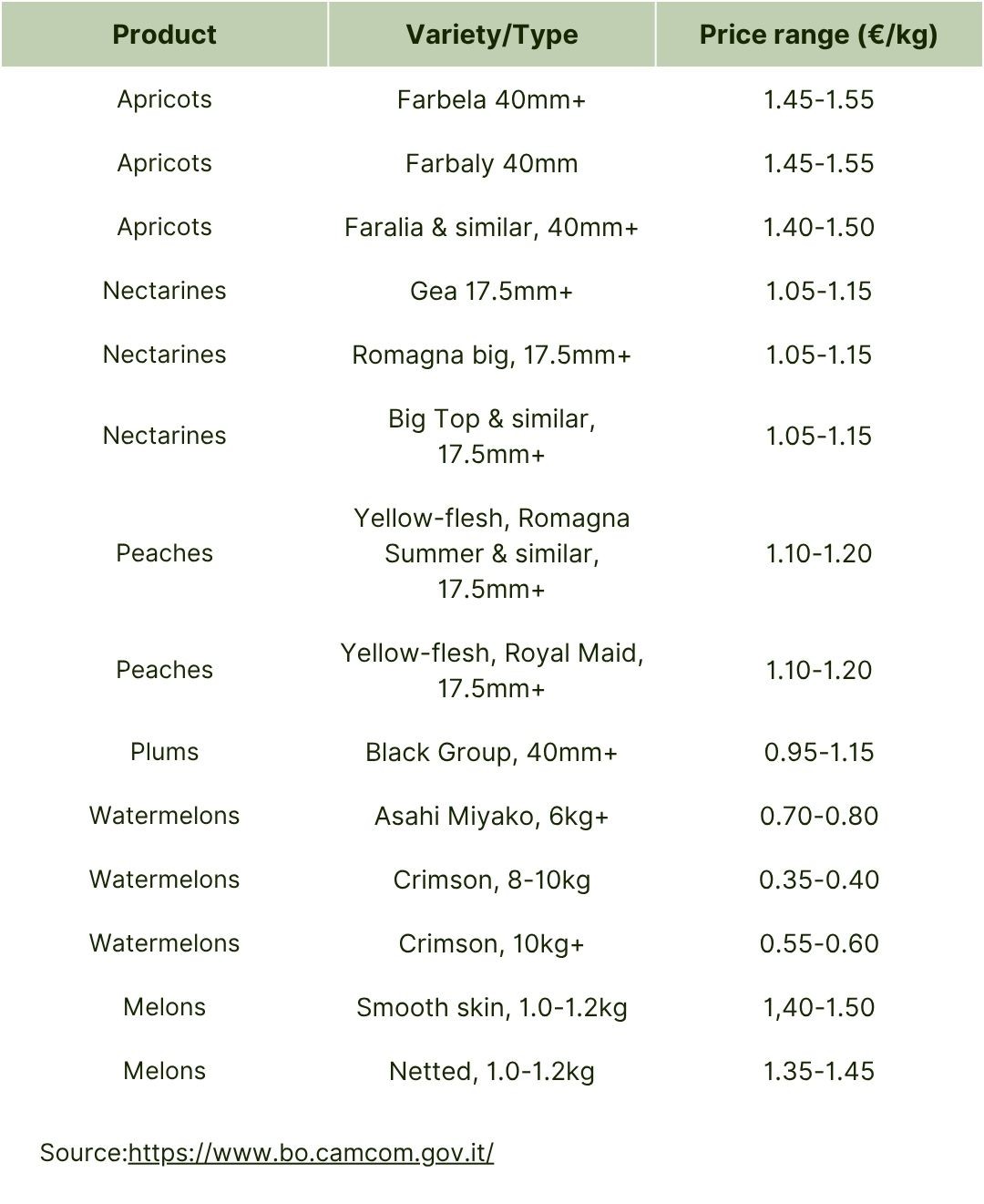 | Product | Variety/Type | Price range (€/kg) |
|---|---|---|
| Apricots | Farbela 40mm+ | 1.45-1.55 |
| Apricots | Farbaly 40mm | 1.45-1.55 |
| Apricots | Faralia & similar, 40mm+ | 1.40-1.50 |
| Nectarines | Gea 17.5mm+ | 1.05-1.15 |
| Nectarines | Romagna big, 17.5mm+ | 1.05-1.15 |
| Nectarines | Big Top & similar, 17.5mm+ | 1.05-1.15 |
| Peaches | Yellow-flesh, Romagna Summer & similar, 17.5mm+ | 1.10-1.20 |
| Peaches | Yellow-flesh, Royal Maid, 17.5mm+ | 1.10-1.20 |
| Plums | Black Group, 40mm+ | 0.95-1.15 |
| Watermelons | Asahi Miyako, 6kg+ | 0.70-0.80 |
| Watermelons | Crimson, 8-10kg | 0.35-0.40 |
| Watermelons | Crimson, 10kg+ | 0.55-0.60 |
| Melons | Smooth skin, 1.0-1.2kg | 1,40-1.50 |
| Melons | Netted, 1.0-1.2kg | 1.35-1.45 |

Source:https://www.bo.camcom.gov.it/